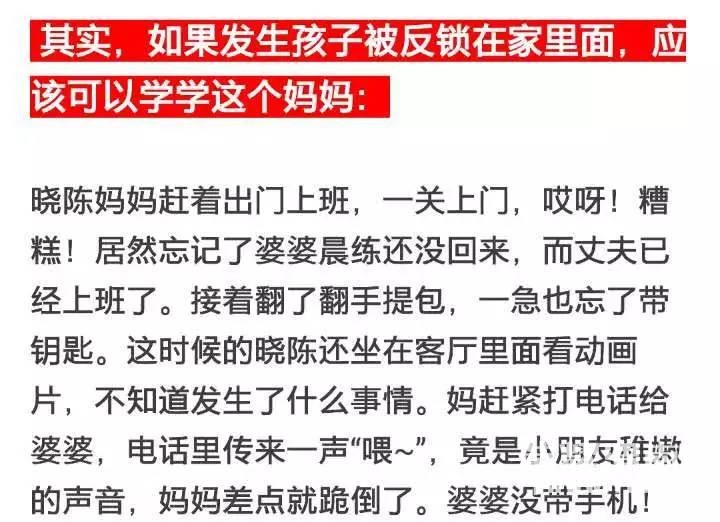 其实，如果发生孩子被反锁在家里面，应该可以学学这个妈妈：

晓陈妈妈赶着出门上班，一关上门，哎呀！糟糕！居然忘记了婆婆晨练还没回来，而丈夫已经上班了。接着翻了翻手提包，一急也忘了带钥匙。这时候的晓陈还坐在客厅里面看动画片，不知道发生了什么事情。妈赶紧打电话给婆婆，电话里传来一声“喂~”，竟是小朋友稚嫩的声音，妈妈差点就跪倒了。婆婆没带手机！